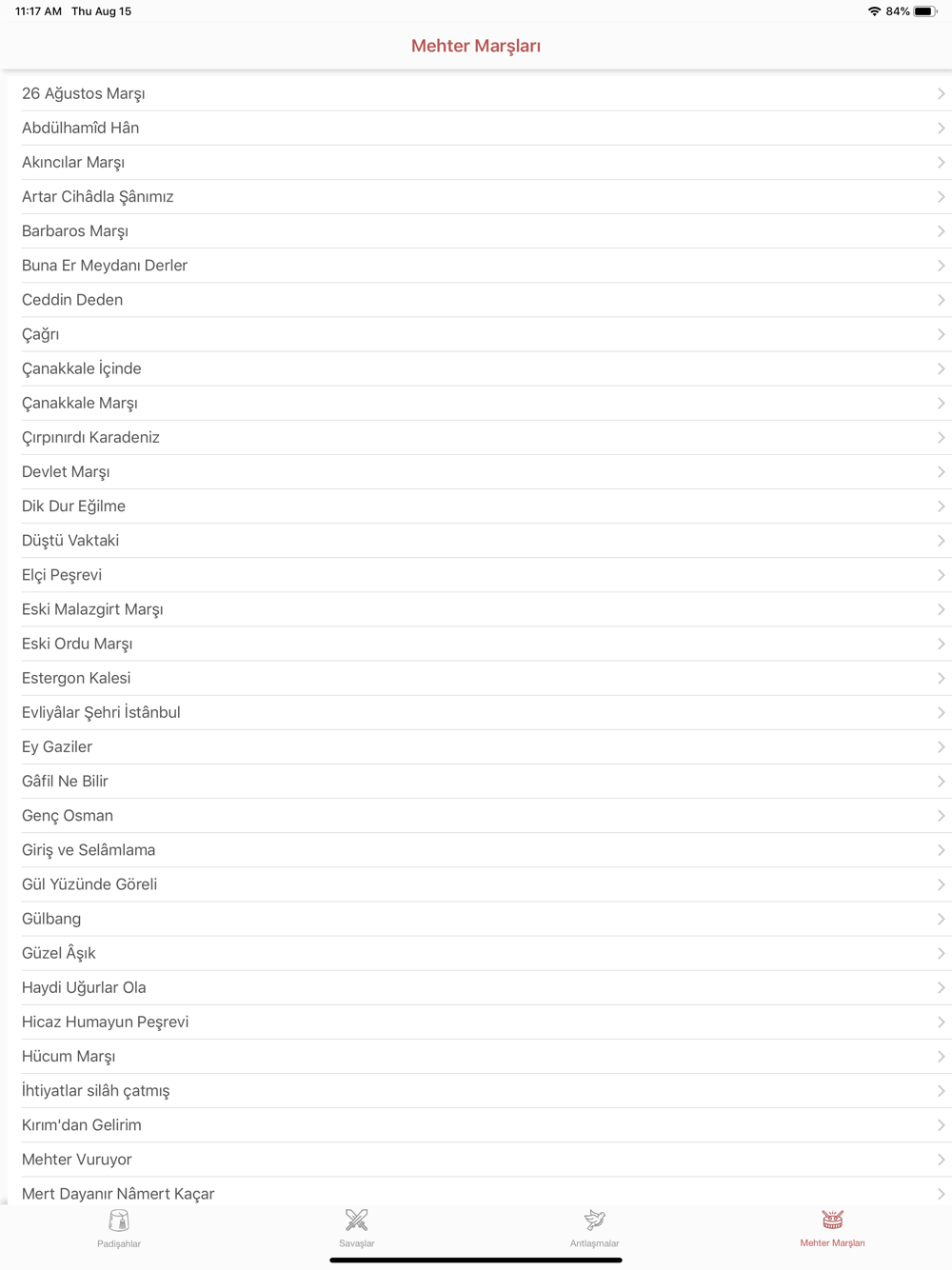 11:17 AM Thu Aug 15

84%

Mehter Marşları

26 Ağustos Marşı

Abdülhamîd Hân

Akıncılar Marşı

Artar Cihâdla Şânımız

Barbaros Marşı

Buna Er Meydanı Derler

Ceddin Deden

Çağrı

Çanakkale İçinde

Çanakkale Marşı

Çırpınırdı Karadeniz

Devlet Marşı

Dik Dur Eğilme

Düştü Vaktaki

Elçi Peşrevi

Eski Malazgirt Marşı

Eski Ordu Marşı

Estergon Kalesi

Evliyâlar Şehri İstânbul

Ey Gaziler

Gâfil Ne Bilir

Genç Osman

Giriş ve Selâmlama

Gül Yüzünde Göreli

Gülbang

Güzel Âşık

Haydi Uğurlar Ola

Hicaz Humayun Peşrevi

Hücum Marşı

İhtiyatlar silâh çatmış

Kırım'dan Gelirim

Mehter Vuruyor

Mert Dayanır Nâmert Kaçar

Padişahlar

Savaşlar

Antlaşmalar

Mehter Marşları